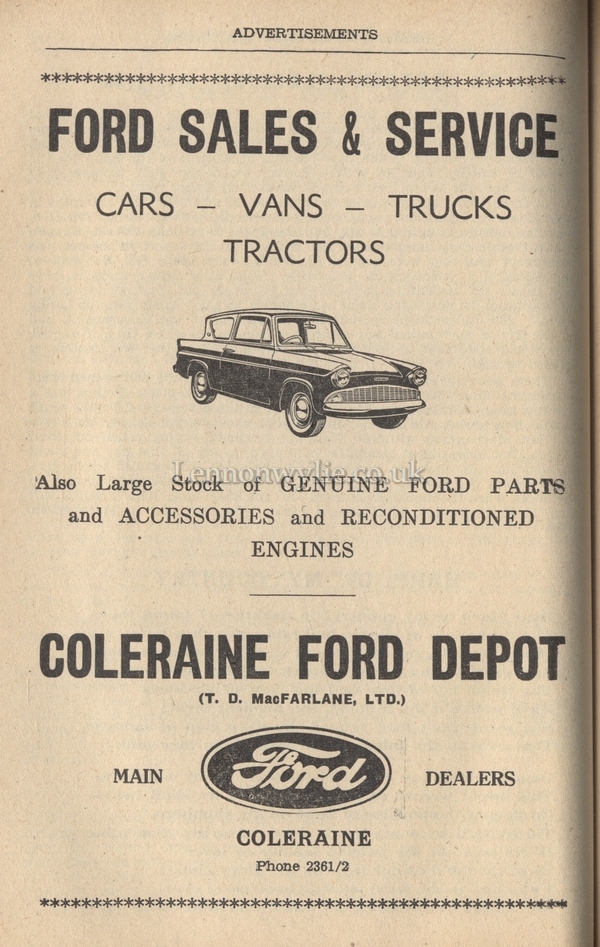 ADVERTISEMENTS

FORD SALES & SERVICE

CARS – VANS – TRUCKS
TRACTORS

Lennonwylie.co.uk

Also Large Stock of GENUINE FORD PARTS and ACCESSORIES and RECONDITIONED ENGINES

COLERAINE FORD DEPOT

(T. D. MacFARLANE, LTD.)

MAIN Ford DEALERS

COLERAINE

Phone 2361/2